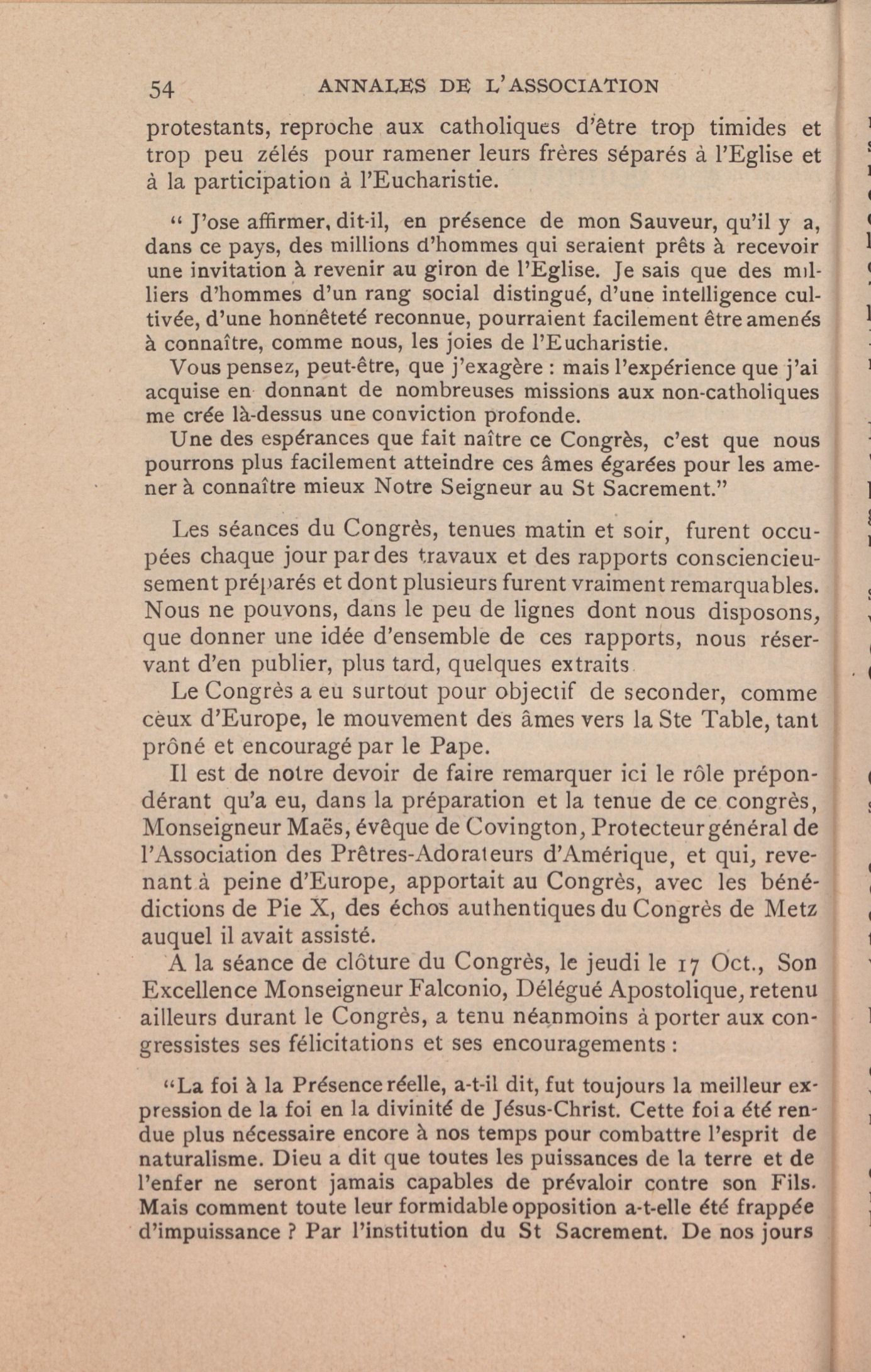 54 ANNALES DE L'ASSOCIATION

protestants, reproche aux catholiques d'être trop timides et trop peu zélés pour ramener leurs frères séparés à l'Eglise et à la participation à l'Eucharistie.

" J'ose affirmer, dit-il, en présence de mon Sauveur, qu'il y a, dans ce pays, des millions d'hommes qui seraient prêts à recevoir une invitation à revenir au giron de l'Eglise. Je sais que des milliers d'hommes d'un rang social distingué, d'une intelligence cultivée, d'une honnêteté reconnue, pourraient facilement être amenés à connaître, comme nous, les joies de l'Eucharistie.

Vous pensez, peut-être, que j'exagère : mais l'expérience que j'ai acquise en donnant de nombreuses missions aux non-catholiques me crée là-dessus une conviction profonde.

Une des espérances que fait naître ce Congrès, c'est que nous pourrons plus facilement atteindre ces âmes égarées pour les amener à connaître mieux Notre Seigneur au St Sacrement."

Les séances du Congrès, tenues matin et soir, furent occupées chaque jour par des travaux et des rapports consciencieusement préparés et dont plusieurs furent vraiment remarquables. Nous ne pouvons, dans le peu de lignes dont nous disposons, que donner une idée d'ensemble de ces rapports, nous réservant d'en publier, plus tard, quelques extraits

Le Congrès a eu surtout pour objectif de seconder, comme ceux d'Europe, le mouvement des âmes vers la Ste Table, tant prôné et encouragé par le Pape.

Il est de notre devoir de faire remarquer ici le rôle prépondérant qu'a eu, dans la préparation et la tenue de ce congrès, Monseigneur Maës, évêque de Covington, Protecteur général de l'Association des Prêtres-Adorateurs d'Amérique, et qui, revenant à peine d'Europe, apportait au Congrès, avec les bénédictions de Pie X, des échos authentiques du Congrès de Metz auquel il avait assisté.

A la séance de clôture du Congrès, le jeudi le 17 Oct., Son Excellence Monseigneur Falconio, Délégué Apostolique, retenu ailleurs durant le Congrès, a tenu néanmoins à porter aux congressistes ses félicitations et ses encouragements :

"La foi à la Présence réelle, a-t-il dit, fut toujours la meilleur expression de la foi en la divinité de Jésus-Christ. Cette foi a été rendue plus nécessaire encore à nos temps pour combattre l'esprit de naturalisme. Dieu a dit que toutes les puissances de la terre et de l'enfer ne seront jamais capables de prévaloir contre son Fils. Mais comment toute leur formidable opposition a-t-elle été frappée d'impuissance ? Par l'institution du St Sacrement. De nos jours